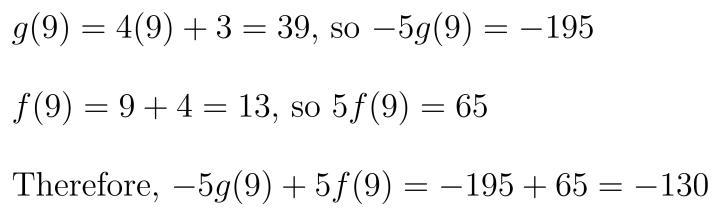 $g(9) = 4(9) + 3 = 39$, so $-5g(9) = -195$

$f(9) = 9 + 4 = 13$, so $5f(9) = 65$

Therefore, $-5g(9) + 5f(9) = -195 + 65 = -130$